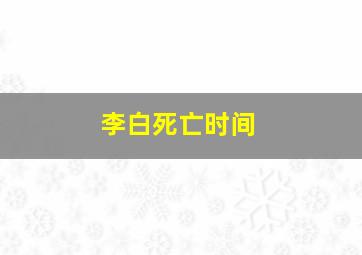 李白死亡时间